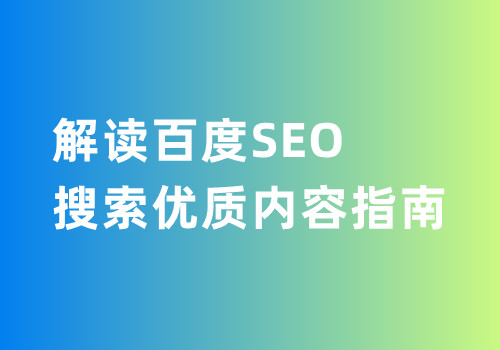 解读百度SEO
搜索优质内容指南